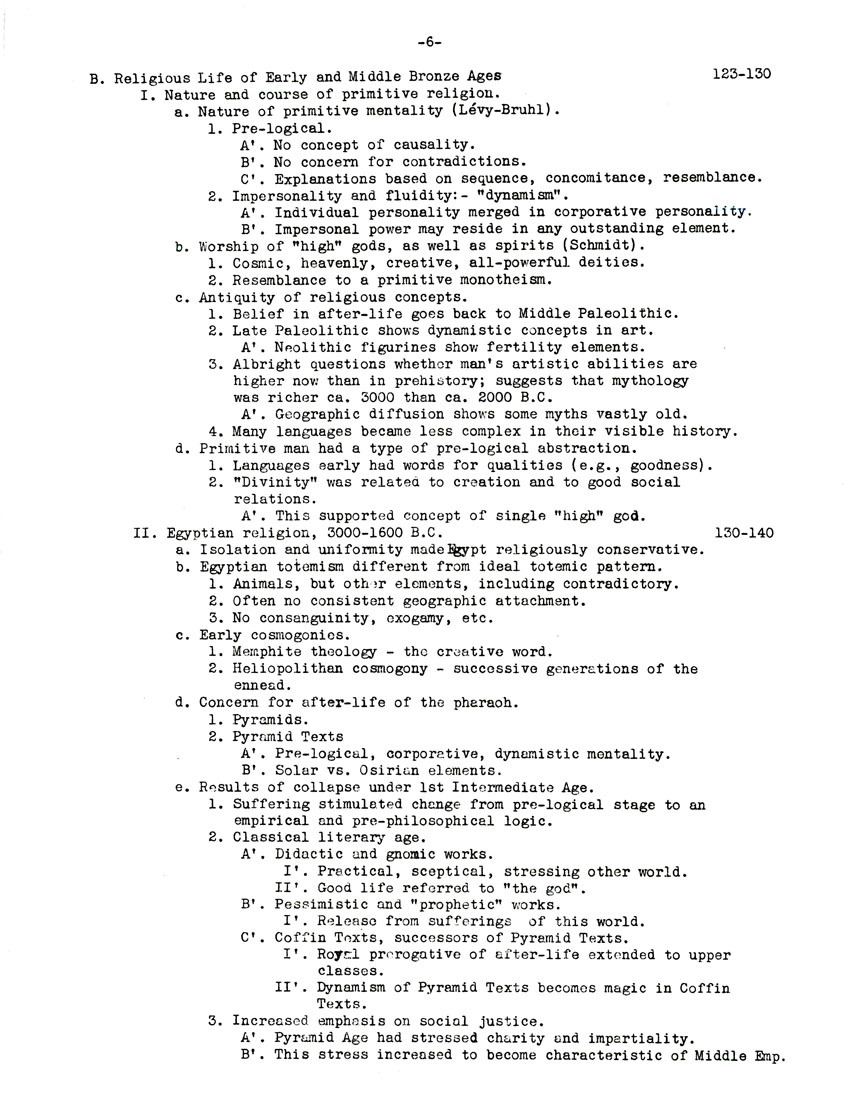 -6-

B. Religious Life of Early and Middle Bronze Ages 123-130

I. Nature and course of primitive religion.

a. Nature of primitive mentality (Lévy-Bruhl).

1. Pre-logical.

A'. No concept of causality.

B'. No concern for contradictions.

C'. Explanations based on sequence, concomitance, resemblance.

2. Impersonality and fluidity:- "dynamism".

A'. Individual personality merged in corporative personality.

B'. Impersonal power may reside in any outstanding element.

b. Worship of "high" gods, as well as spirits (Schmidt).

1. Cosmic, heavenly, creative, all-powerful deities.

2. Resemblance to a primitive monotheism.

c. Antiquity of religious concepts.

1. Belief in after-life goes back to Middle Paleolithic.

2. Late Paleolithic shows dynamistic concepts in art.

A'. Neolithic figurines show fertility elements.

3. Albright questions whether man's artistic abilities are higher now than in prehistory; suggests that mythology was richer ca. 3000 than ca. 2000 B.C.

A'. Geographic diffusion shows some myths vastly old.

4. Many languages became less complex in their visible history.

d. Primitive man had a type of pre-logical abstraction.

1. Languages early had words for qualities (e.g., goodness).

2. "Divinity" was related to creation and to good social relations.

A'. This supported concept of single "high" god.

II. Egyptian religion, 3000-1600 B.C. 130-140

a. Isolation and uniformity made Egypt religiously conservative.

b. Egyptian totemism different from ideal totemic pattern.

1. Animals, but other elements, including contradictory.

2. Often no consistent geographic attachment.

3. No consanguinity, exogamy, etc.

c. Early cosmogonies.

1. Memphite theology - the creative word.

2. Heliopolithan cosmogony - successive generations of the ennead.

d. Concern for after-life of the pharaoh.

1. Pyramids.

2. Pyramid Texts

A'. Pre-logical, corporative, dynamistic mentality.

B'. Solar vs. Osirian elements.

e. Results of collapse under 1st Intermediate Age.

1. Suffering stimulated change from pre-logical stage to an empirical and pre-philosophical logic.

2. Classical literary age.

A'. Didactic and gnomic works.

I'. Practical, sceptical, stressing other world.

II'. Good life referred to "the god".

B'. Pessimistic and "prophetic" works.

I'. Release from sufferings of this world.

C'. Coffin Texts, successors of Pyramid Texts.

I'. Royal prerogative of after-life extended to upper classes.

II'. Dynamism of Pyramid Texts becomes magic in Coffin Texts.

3. Increased emphasis on social justice.

A'. Pyramid Age had stressed charity and impartiality.

B'. This stress increased to become characteristic of Middle Emp.